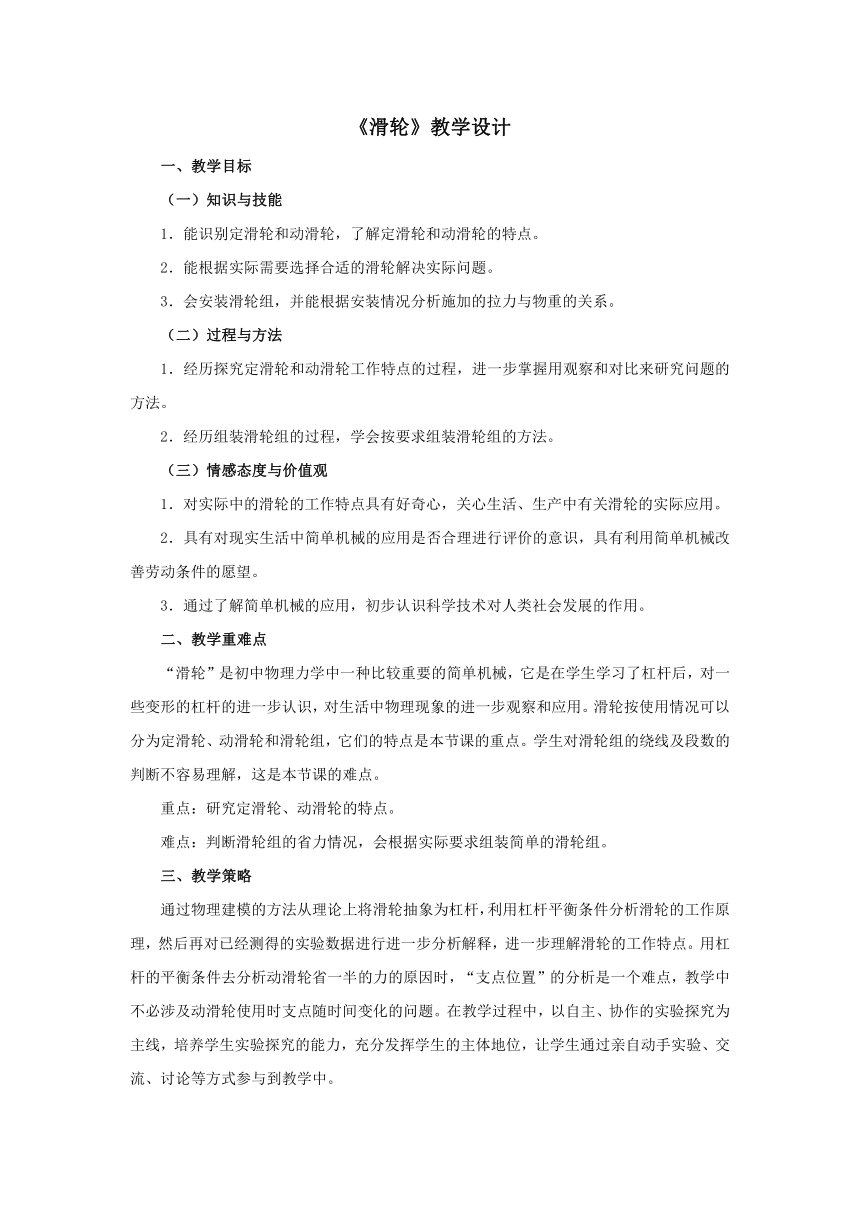 《滑轮》教学设计

一、教学目标

（一）知识与技能

1．能识别定滑轮和动滑轮，了解定滑轮和动滑轮的特点。

2．能根据实际需要选择合适的滑轮解决实际问题。

3．会安装滑轮组，并能根据安装情况分析施加的拉力与物重的关系。

（二）过程与方法

1．经历探究定滑轮和动滑轮工作特点的过程，进一步掌握用观察和对比来研究问题的方法。

2．经历组装滑轮组的过程，学会按要求组装滑轮组的方法。

（三）情感态度与价值观

1．对实际中的滑轮的工作特点具有好奇心，关心生活、生产中有关滑轮的实际应用。

2．具有对现实生活中简单机械的应用是否合理进行评价的意识，具有利用简单机械改善劳动条件的愿望。

3．通过了解简单机械的应用，初步认识科学技术对人类社会发展的作用。

二、教学重难点

“滑轮”是初中物理力学中一种比较重要的简单机械，它是在学生学习了杠杆后，对一些变形的杠杆的进一步认识，对生活中物理现象的进一步观察和应用。滑轮按使用情况可以分为定滑轮、动滑轮和滑轮组，它们的特点是本节课的重点。学生对滑轮组的绕线及段数的判断不容易理解，这是本节课的难点。

重点：研究定滑轮、动滑轮的特点。

难点：判断滑轮组的省力情况，会根据实际要求组装简单的滑轮组。

三、教学策略

通过物理建模的方法从理论上将滑轮抽象为杠杆，利用杠杆平衡条件分析滑轮的工作原理，然后再对已经测得的实验数据进行进一步分析解释，进一步理解滑轮的工作特点。用杠杆的平衡条件去分析动滑轮省一半的力的原因时，“支点位置”的分析是一个难点，教学中不必涉及动滑轮使用时支点随时间变化的问题。在教学过程中，以自主、协作的实验探究为主线，培养学生实验探究的能力，充分发挥学生的主体地位，让学生通过亲自动手实验、交流、讨论等方式参与到教学中。